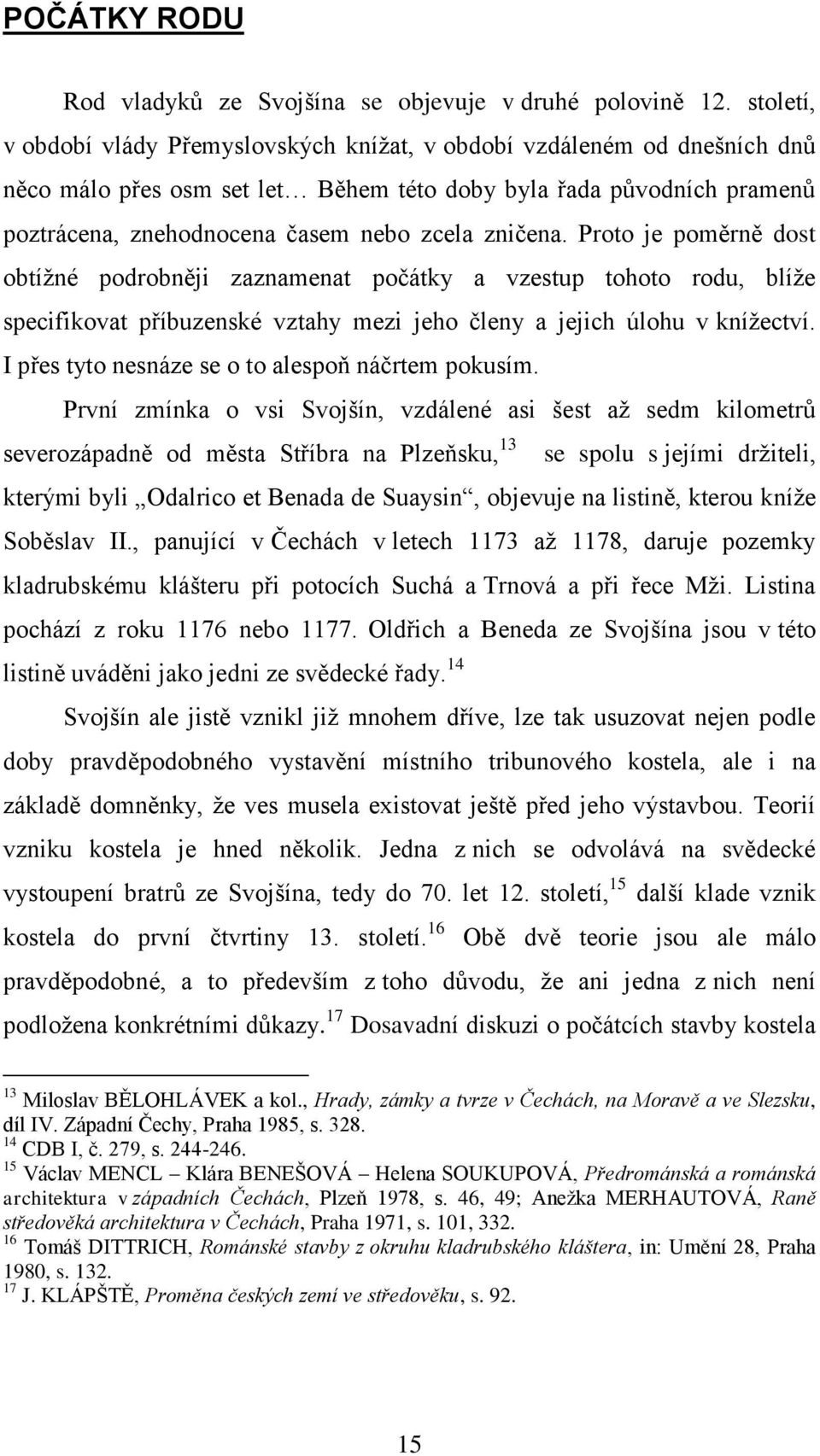 POČÁTKY RODU

Rod vladyků ze Svojšína se objevuje v druhé polovině 12. století, v období vlády Přemyslovských knížat, v období vzdáleném od dnešních dnů něco málo přes osm set let… Během této doby byla řada původních pramenů poztrácena, znehodnocena časem nebo zcela zničena. Proto je poměrně dost obtížné podrobněji zaznamenat počátky a vzestup tohoto rodu, blíže specifikovat příbuzenské vztahy mezi jeho členy a jejich úlohu v knížectví. I přes tyto nesnáze se o to alespoň náčrtem pokusím.

První zmínka o vsi Svojšín, vzdálené asi šest až sedm kilometrů severozápadně od města Stříbra na Plzeňsku,$^{13}$ se spolu s jejími držiteli, kterými byli „Odalrico et Benada de Suaysin“, objevuje na listině, kterou kníže Soběslav II., panující v Čechách v letech 1173 až 1178, daruje pozemky kladrubskému klášteru při potocích Suchá a Trnová a při řece Mži. Listina pochází z roku 1176 nebo 1177. Oldřich a Beneda ze Svojšína jsou v této listině uváděni jako jedni ze svědecké řady.$^{14}$

Svojšín ale jistě vznikl již mnohem dříve, lze tak usuzovat nejen podle doby pravděpodobného vystavění místního tribunového kostela, ale i na základě domněnky, že ves musela existovat ještě před jeho výstavbou. Teorií vzniku kostela je hned několik. Jedna z nich se odvolává na svědecké vystoupení bratrů ze Svojšína, tedy do 70. let 12. století,$^{15}$ další klade vznik kostela do první čtvrtiny 13. století.$^{16}$ Obě dvě teorie jsou ale málo pravděpodobné, a to především z toho důvodu, že ani jedna z nich není podložena konkrétními důkazy.$^{17}$ Dosavadní diskuzi o počátcích stavby kostela

$^{13}$ Miloslav BĚLOHLÁVEK a kol., Hrady, zámky a tvrze v Čechách, na Moravě a ve Slezsku, díl IV. Západní Čechy, Praha 1985, s. 328.
$^{14}$ CDB I, č. 279, s. 244-246.
$^{15}$ Václav MENCL – Klára BENEŠOVÁ – Helena SOUKUPOVÁ, Předrománská a románská architektura v západních Čechách, Plzeň 1978, s. 46, 49; Anežka MERHAUTOVÁ, Raně středověká architektura v Čechách, Praha 1971, s. 101, 332.
$^{16}$ Tomáš DITTRICH, Románské stavby z okruhu kladrubského kláštera, in: Umění 28, Praha 1980, s. 132.
$^{17}$ J. KLÁPŠTĚ, Proměna českých zemí ve středověku, s. 92.

15